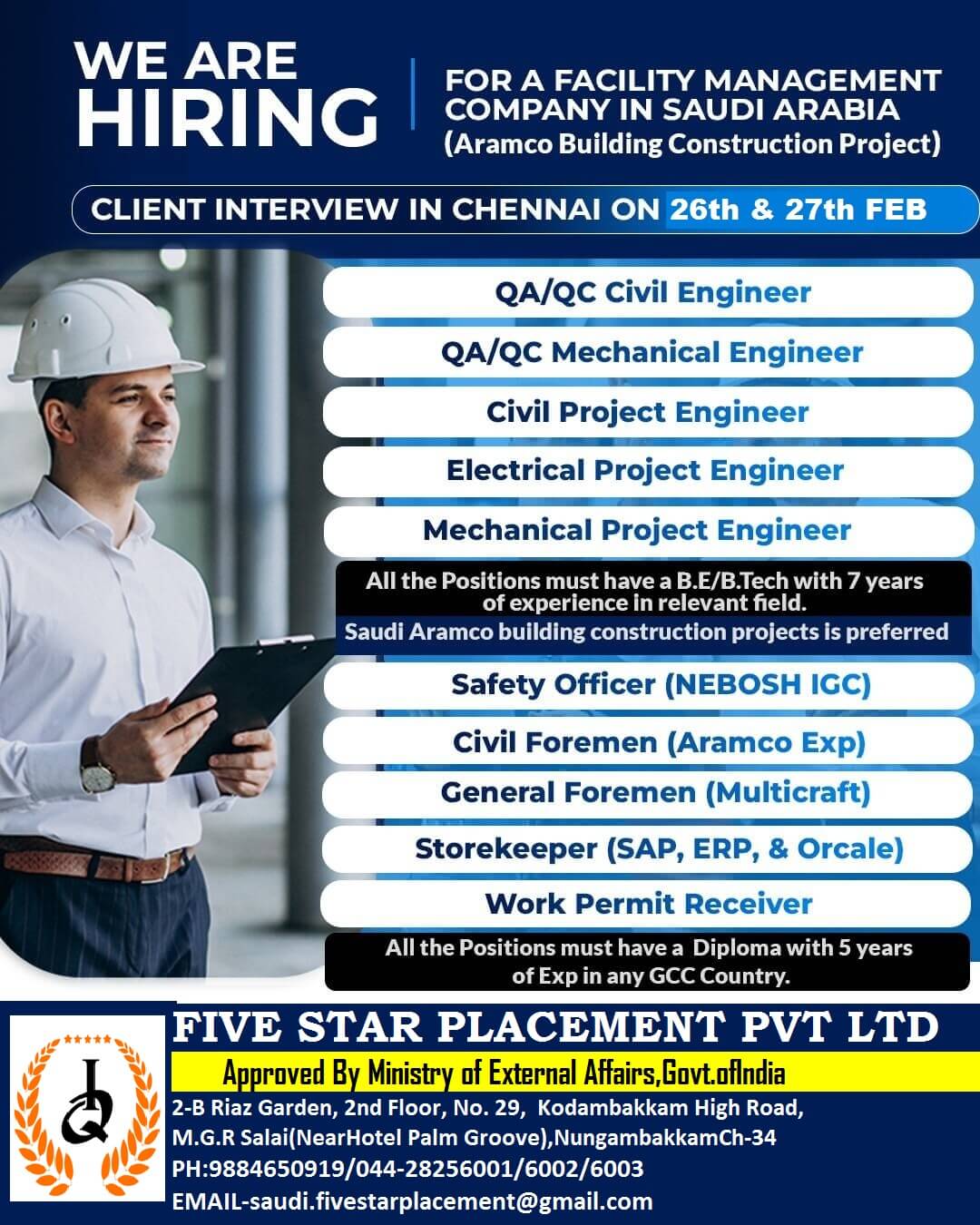 WE ARE HIRING

FOR A FACILITY MANAGEMENT COMPANY IN SAUDI ARABIA (Aramco Building Construction Project)

CLIENT INTERVIEW IN CHENNAI ON 26th & 27th FEB

QA/QC Civil Engineer

QA/QC Mechanical Engineer

Civil Project Engineer

Electrical Project Engineer

Mechanical Project Engineer

All the Positions must have a B.E/B.Tech with 7 years of experience in relevant field.

Saudi Aramco building construction projects is preferred

Safety Officer (NEBOSH IGC)

Civil Foremen (Aramco Exp)

General Foremen (Multicraft)

Storekeeper (SAP, ERP, & Orcale)

Work Permit Receiver

All the Positions must have a Diploma with 5 years of Exp in any GCC Country.

FIVE STAR PLACEMENT PVT LTD

Approved By Ministry of External Affairs,Govt.ofIndia

2-B Riaz Garden, 2nd Floor, No. 29, Kodambakkam High Road, M.G.R Salai(NearHotel Palm Groove),NungambakkamCh-34

PH:9884650919/044-28256001/6002/6003

EMAIL-saudi.fivestarplacement@gmail.com